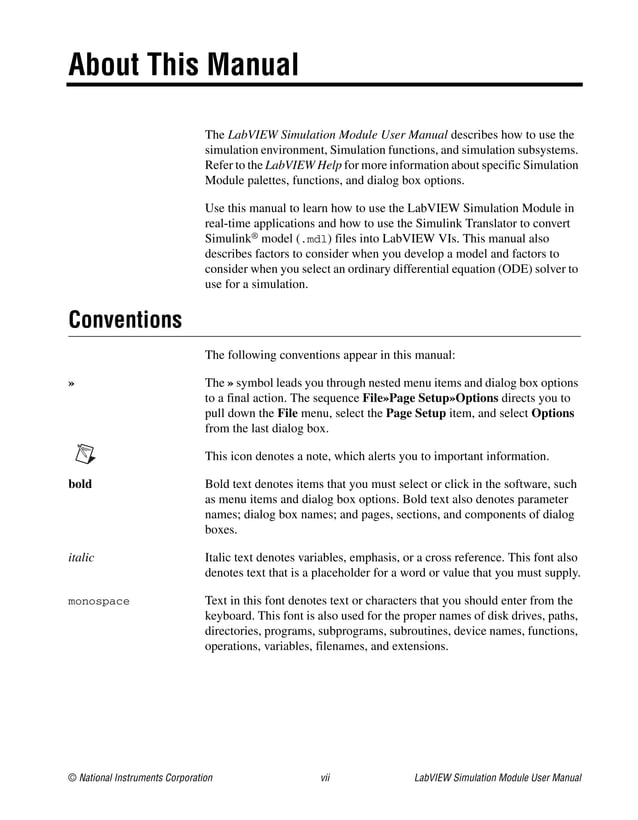 About This Manual

The LabVIEW Simulation Module User Manual describes how to use the simulation environment, Simulation functions, and simulation subsystems. Refer to the LabVIEW Help for more information about specific Simulation Module palettes, functions, and dialog box options.

Use this manual to learn how to use the LabVIEW Simulation Module in real-time applications and how to use the Simulink Translator to convert Simulink® model (.mdl) files into LabVIEW VIs. This manual also describes factors to consider when you develop a model and factors to consider when you select an ordinary differential equation (ODE) solver to use for a simulation.

Conventions

The following conventions appear in this manual:

» The » symbol leads you through nested menu items and dialog box options to a final action. The sequence File»Page Setup»Options directs you to pull down the File menu, select the Page Setup item, and select Options from the last dialog box.

This icon denotes a note, which alerts you to important information.

bold Bold text denotes items that you must select or click in the software, such as menu items and dialog box options. Bold text also denotes parameter names; dialog box names; and pages, sections, and components of dialog boxes.

italic Italic text denotes variables, emphasis, or a cross reference. This font also denotes text that is a placeholder for a word or value that you must supply.

monospace Text in this font denotes text or characters that you should enter from the keyboard. This font is also used for the proper names of disk drives, paths, directories, programs, subprograms, subroutines, device names, functions, operations, variables, filenames, and extensions.

© National Instruments Corporation vii LabVIEW Simulation Module User Manual